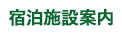 宿泊施設案内